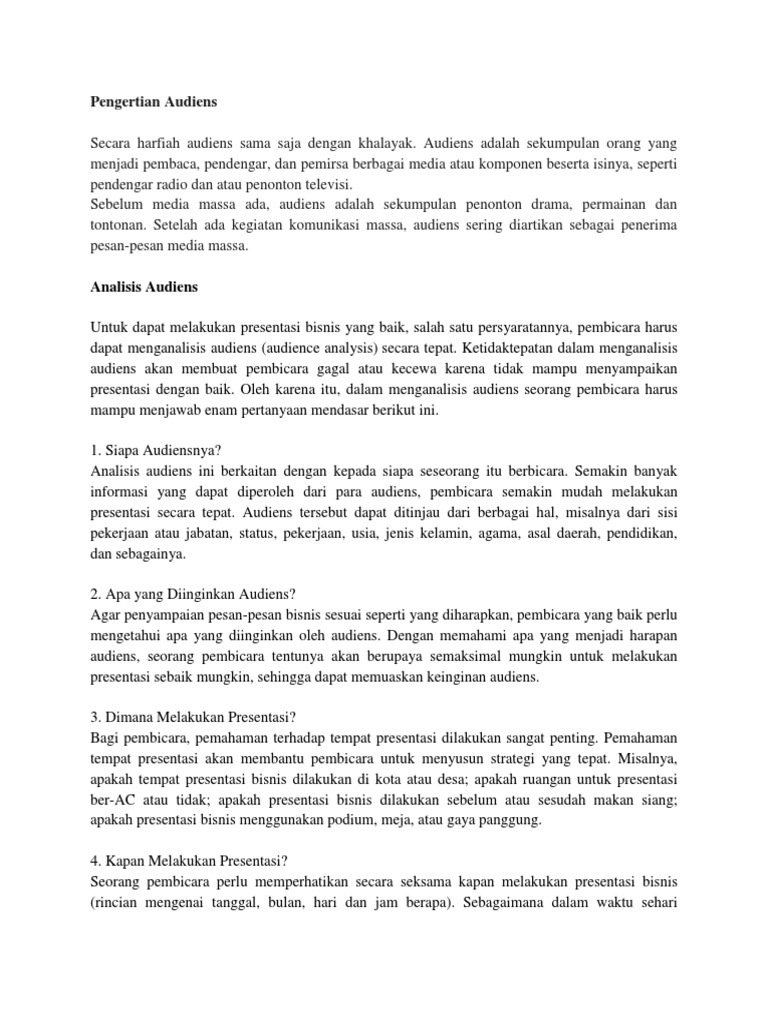 Pengertian Audiens

Secara harfiah audiens sama saja dengan khalayak. Audiens adalah sekumpulan orang yang menjadi pembaca, pendengar, dan pemirsa berbagai media atau komponen beserta isinya, seperti pendengar radio dan atau penonton televisi.
Sebelum media massa ada, audiens adalah sekumpulan penonton drama, permainan dan tontonan. Setelah ada kegiatan komunikasi massa, audiens sering diartikan sebagai penerima pesan-pesan media massa.

Analisis Audiens

Untuk dapat melakukan presentasi bisnis yang baik, salah satu persyaratannya, pembicara harus dapat menganalisis audiens (audience analysis) secara tepat. Ketidaktepatan dalam menganalisis audiens akan membuat pembicara gagal atau kecewa karena tidak mampu menyampaikan presentasi dengan baik. Oleh karena itu, dalam menganalisis audiens seorang pembicara harus mampu menjawab enam pertanyaan mendasar berikut ini.

1. Siapa Audiensnya?
Analisis audiens ini berkaitan dengan kepada siapa seseorang itu berbicara. Semakin banyak informasi yang dapat diperoleh dari para audiens, pembicara semakin mudah melakukan presentasi secara tepat. Audiens tersebut dapat ditinjau dari berbagai hal, misalnya dari sisi pekerjaan atau jabatan, status, pekerjaan, usia, jenis kelamin, agama, asal daerah, pendidikan, dan sebagainya.

2. Apa yang Diinginkan Audiens?
Agar penyampaian pesan-pesan bisnis sesuai seperti yang diharapkan, pembicara yang baik perlu mengetahui apa yang diinginkan oleh audiens. Dengan memahami apa yang menjadi harapan audiens, seorang pembicara tentunya akan berupaya semaksimal mungkin untuk melakukan presentasi sebaik mungkin, sehingga dapat memuaskan keinginan audiens.

3. Dimana Melakukan Presentasi?
Bagi pembicara, pemahaman terhadap tempat presentasi dilakukan sangat penting. Pemahaman tempat presentasi akan membantu pembicara untuk menyusun strategi yang tepat. Misalnya, apakah tempat presentasi bisnis dilakukan di kota atau desa; apakah ruangan untuk presentasi ber-AC atau tidak; apakah presentasi bisnis dilakukan sebelum atau sesudah makan siang; apakah presentasi bisnis menggunakan podium, meja, atau gaya panggung.

4. Kapan Melakukan Presentasi?
Seorang pembicara perlu memperhatikan secara seksama kapan melakukan presentasi bisnis (rincian mengenai tanggal, bulan, hari dan jam berapa). Sebagaimana dalam waktu sehari